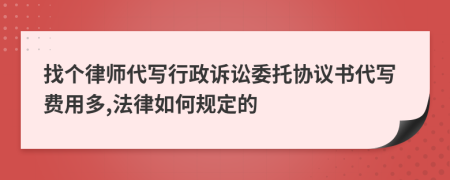 找个律师代写行政诉讼委托协议书代写费用多,法律如何规定的